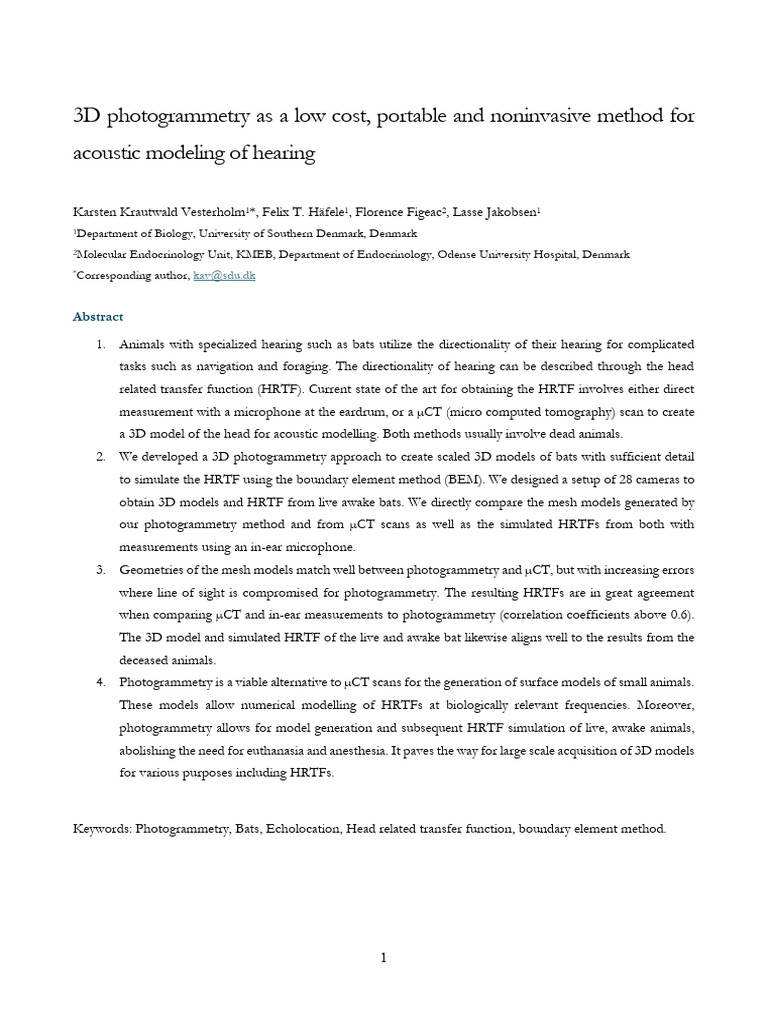 3D photogrammetry as a low cost, portable and noninvasive method for acoustic modeling of hearing

Karsten Krautwald Vesterholm$^{1*}$, Felix T. Häfele$^{1}$, Florence Figeac$^{2}$, Lasse Jakobsen$^{1}$

$^{1}$Department of Biology, University of Southern Denmark, Denmark

$^{2}$Molecular Endocrinology Unit, KMEB, Department of Endocrinology, Odense University Hospital, Denmark

$^{*}$Corresponding author, kav@sdu.dk

Abstract

1. Animals with specialized hearing such as bats utilize the directionality of their hearing for complicated tasks such as navigation and foraging. The directionality of hearing can be described through the head related transfer function (HRTF). Current state of the art for obtaining the HRTF involves either direct measurement with a microphone at the eardrum, or a μCT (micro computed tomography) scan to create a 3D model of the head for acoustic modelling. Both methods usually involve dead animals.
2. We developed a 3D photogrammetry approach to create scaled 3D models of bats with sufficient detail to simulate the HRTF using the boundary element method (BEM). We designed a setup of 28 cameras to obtain 3D models and HRTF from live awake bats. We directly compare the mesh models generated by our photogrammetry method and from μCT scans as well as the simulated HRTFs from both with measurements using an in-ear microphone.
3. Geometries of the mesh models match well between photogrammetry and μCT, but with increasing errors where line of sight is compromised for photogrammetry. The resulting HRTFs are in great agreement when comparing μCT and in-ear measurements to photogrammetry (correlation coefficients above 0.6). The 3D model and simulated HRTF of the live and awake bat likewise aligns well to the results from the deceased animals.
4. Photogrammetry is a viable alternative to μCT scans for the generation of surface models of small animals. These models allow numerical modelling of HRTFs at biologically relevant frequencies. Moreover, photogrammetry allows for model generation and subsequent HRTF simulation of live, awake animals, abolishing the need for euthanasia and anesthesia. It paves the way for large scale acquisition of 3D models for various purposes including HRTFs.

Keywords: Photogrammetry, Bats, Echolocation, Head related transfer function, boundary element method.

1